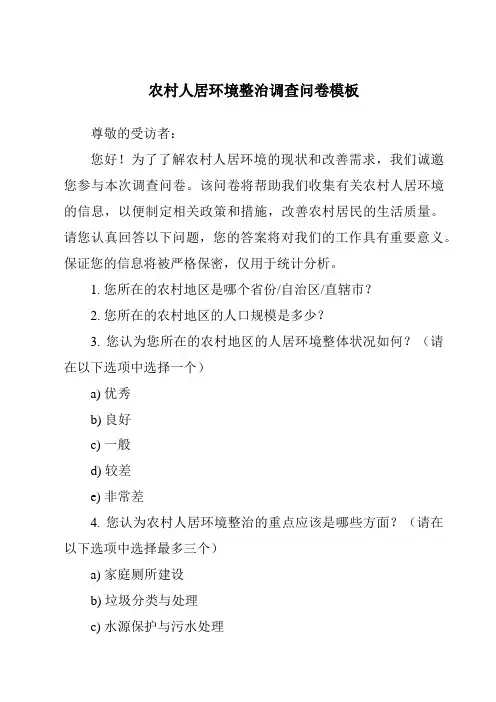 农村人居环境整治调查问卷模板

尊敬的受访者：

您好！为了了解农村人居环境的现状和改善需求，我们诚邀您参与本次调查问卷。该问卷将帮助我们收集有关农村人居环境的信息，以便制定相关政策和措施，改善农村居民的生活质量。请您认真回答以下问题，您的答案将对我们的工作具有重要意义。保证您的信息将被严格保密，仅用于统计分析。

1. 您所在的农村地区是哪个省份/自治区/直辖市？

2. 您所在的农村地区的人口规模是多少？

3. 您认为您所在的农村地区的人居环境整体状况如何？（请在以下选项中选择一个）

a) 优秀

b) 良好

c) 一般

d) 较差

e) 非常差

4. 您认为农村人居环境整治的重点应该是哪些方面？（请在以下选项中选择最多三个）

a) 家庭厕所建设

b) 垃圾分类与处理

c) 水源保护与污水处理